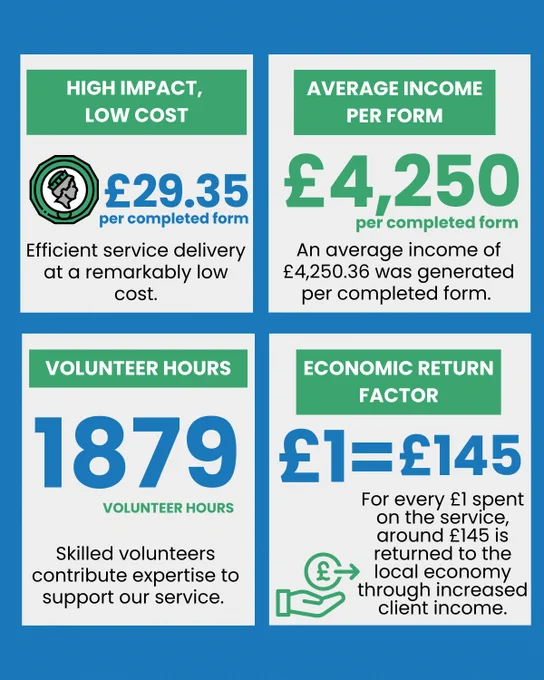 HIGH IMPACT, LOW COST

£29.35
per completed form

Efficient service delivery at a remarkably low cost.

AVERAGE INCOME PER FORM

£4,250
per completed form

An average income of £4,250.36 was generated per completed form.

VOLUNTEER HOURS

1879
VOLUNTEER HOURS

Skilled volunteers contribute expertise to support our service.

ECONOMIC RETURN FACTOR

£1=£145

For every £1 spent on the service, around £145 is returned to the local economy through increased client income.

£